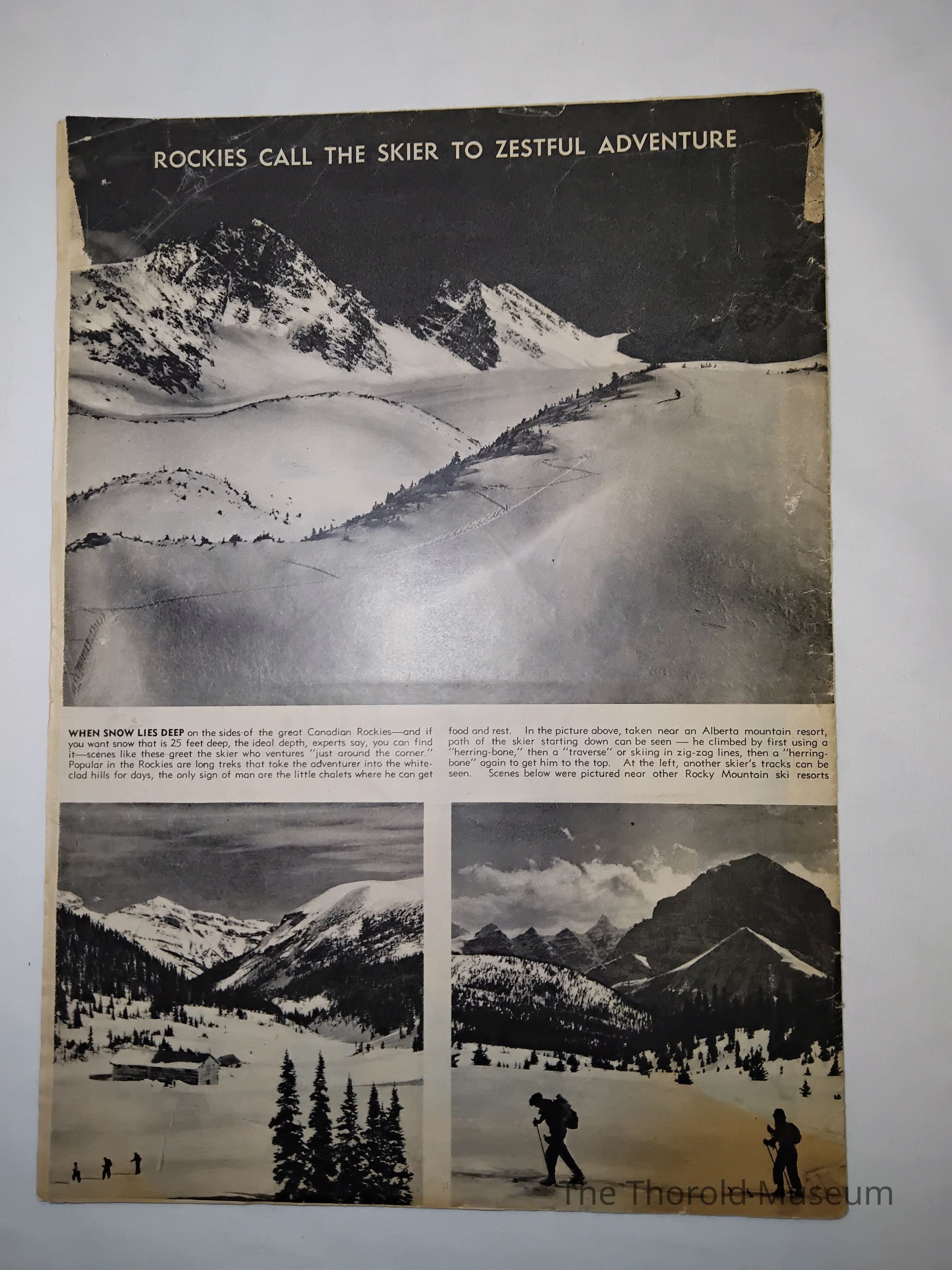 ROCKIES CALL THE SKIER TO ZESTFUL ADVENTURE

WHEN SNOW LIES DEEP on the sides of the great Canadian Rockies—and if you want snow that is 25 feet deep, the ideal depth, experts say, you can find it—scenes like these greet the skier who ventures "just around the corner." Popular in the Rockies are long treks that take the adventurer into the white-clad hills for days, the only sign of man are the little chalets where he can get food and rest. In the picture above, taken near an Alberta mountain resort, path of the skier starting down can be seen — he climbed by first using a "herring-bone," then a "traverse" or skiing in zig-zag lines, then a "herring-bone" again to get him to the top. At the left, another skier's tracks can be seen. Scenes below were pictured near other Rocky Mountain ski resorts

The Thorold Museum